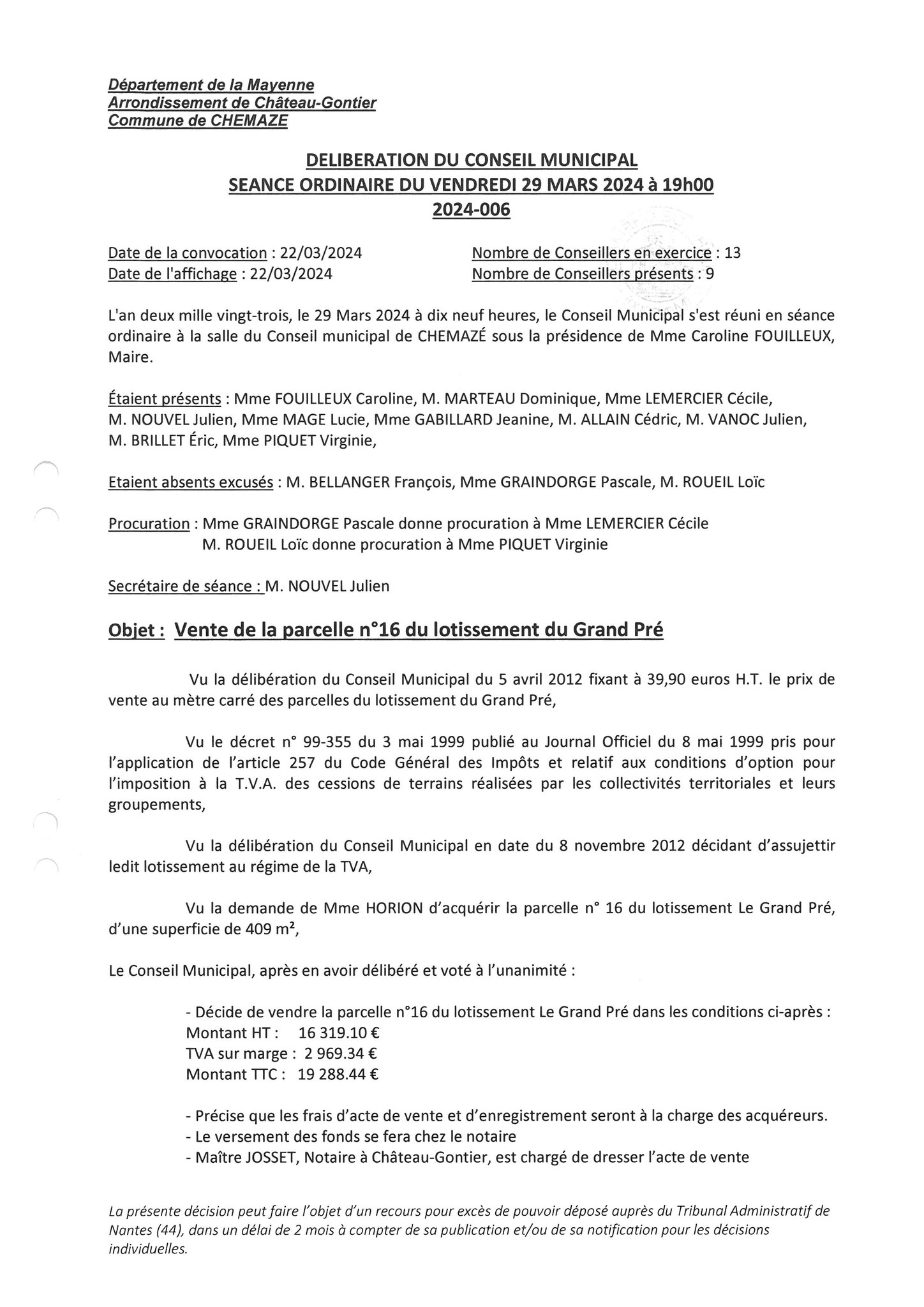 Département de la Mayenne
Arrondissement de Château-Gontier
Commune de CHEMAZE

DELIBERATION DU CONSEIL MUNICIPAL
SEANCE ORDINAIRE DU VENDREDI 29 MARS 2024 à 19h00
2024-006

Date de la convocation : 22/03/2024
Date de l'affichage : 22/03/2024

Nombre de Conseillers en exercice : 13
Nombre de Conseillers présents : 9

L'an deux mille vingt-trois, le 29 Mars 2024 à dix neuf heures, le Conseil Municipal s'est réuni en séance ordinaire à la salle du Conseil municipal de CHEMAZÉ sous la présidence de Mme Caroline FOUILLEUX, Maire.

Étaient présents : Mme FOUILLEUX Caroline, M. MARTEAU Dominique, Mme LEMERCIER Cécile, M. NOUVEL Julien, Mme MAGE Lucie, Mme GABILLARD Jeanine, M. ALLAIN Cédric, M. VANOC Julien, M. BRILLET Éric, Mme PIQUET Virginie,

Etaient absents excusés : M. BELLANGER François, Mme GRAINDORGE Pascale, M. ROUEIL Loïc

Procuration : Mme GRAINDORGE Pascale donne procuration à Mme LEMERCIER Cécile
M. ROUEIL Loïc donne procuration à Mme PIQUET Virginie

Secrétaire de séance : M. NOUVEL Julien

Objet : Vente de la parcelle n°16 du lotissement du Grand Pré

Vu la délibération du Conseil Municipal du 5 avril 2012 fixant à 39,90 euros H.T. le prix de vente au mètre carré des parcelles du lotissement du Grand Pré,

Vu le décret n° 99-355 du 3 mai 1999 publié au Journal Officiel du 8 mai 1999 pris pour l'application de l'article 257 du Code Général des Impôts et relatif aux conditions d'option pour l'imposition à la T.V.A. des cessions de terrains réalisées par les collectivités territoriales et leurs groupements,

Vu la délibération du Conseil Municipal en date du 8 novembre 2012 décidant d'assujettir ledit lotissement au régime de la TVA,

Vu la demande de Mme HORION d'acquérir la parcelle n° 16 du lotissement Le Grand Pré, d'une superficie de 409 m²,

Le Conseil Municipal, après en avoir délibéré et voté à l'unanimité :

- Décide de vendre la parcelle n°16 du lotissement Le Grand Pré dans les conditions ci-après :
Montant HT : 16 319.10 €
TVA sur marge : 2 969.34 €
Montant TTC : 19 288.44 €

- Précise que les frais d'acte de vente et d'enregistrement seront à la charge des acquéreurs.
- Le versement des fonds se fera chez le notaire
- Maître JOSSET, Notaire à Château-Gontier, est chargé de dresser l'acte de vente

La présente décision peut faire l'objet d'un recours pour excès de pouvoir déposé auprès du Tribunal Administratif de Nantes (44), dans un délai de 2 mois à compter de sa publication et/ou de sa notification pour les décisions individuelles.